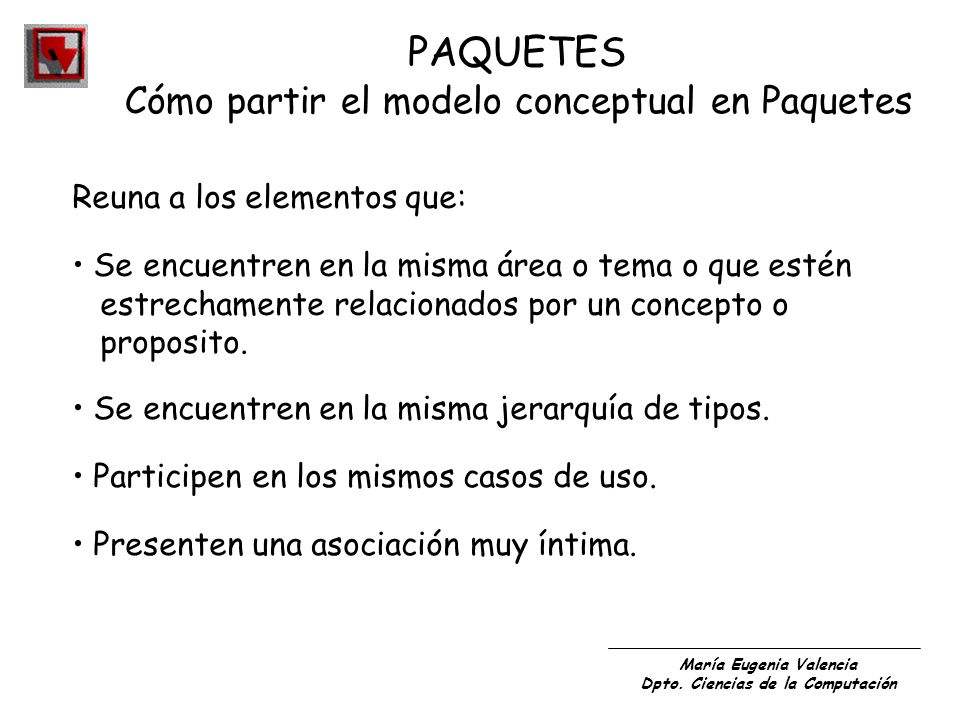 PAQUETES
Cómo partir el modelo conceptual en Paquetes

Reuna a los elementos que:

• Se encuentren en la misma área o tema o que estén estrechamente relacionados por un concepto o proposito.

• Se encuentren en la misma jerarquía de tipos.

• Participen en los mismos casos de uso.

• Presenten una asociación muy íntima.

María Eugenia Valencia
Dpto. Ciencias de la Computación